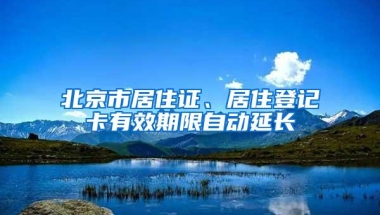 北京市居住证、居住登记卡有效期限自动延长